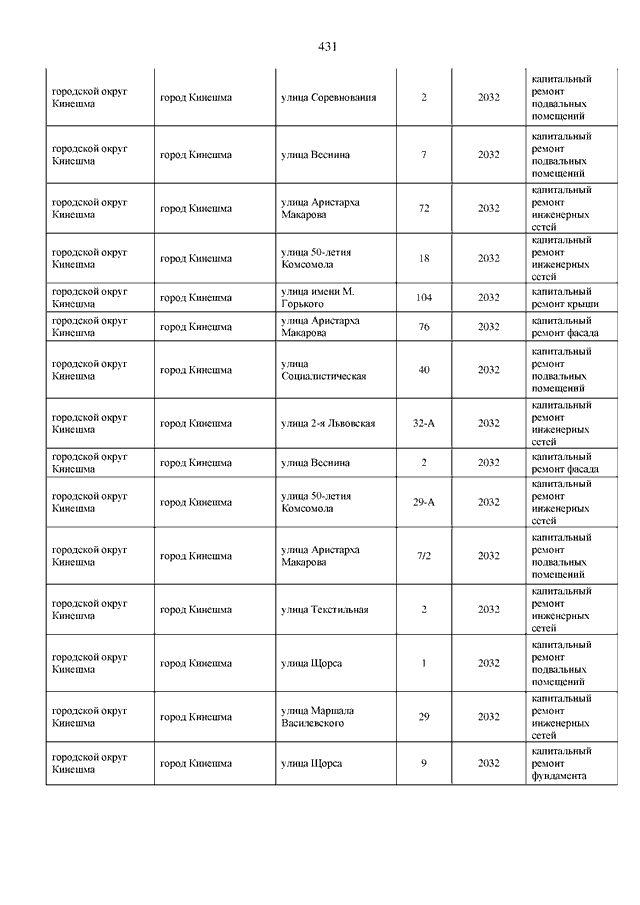 431

| | | | | | |
|---|---|---|---|---|---|
| городской округ Кинешма | город Кинешма | улица Соревнования | 2 | 2032 | капитальный ремонт подвальных помещений |
| городской округ Кинешма | город Кинешма | улица Веснина | 7 | 2032 | капитальный ремонт подвальных помещений |
| городской округ Кинешма | город Кинешма | улица Аристарха Макарова | 72 | 2032 | капитальный ремонт инженерных сетей |
| городской округ Кинешма | город Кинешма | улица 50-летия Комсомола | 18 | 2032 | капитальный ремонт инженерных сетей |
| городской округ Кинешма | город Кинешма | улица имени М. Горького | 104 | 2032 | капитальный ремонт крыши |
| городской округ Кинешма | город Кинешма | улица Аристарха Макарова | 76 | 2032 | капитальный ремонт фасада |
| городской округ Кинешма | город Кинешма | улица Социалистическая | 40 | 2032 | капитальный ремонт подвальных помещений |
| городской округ Кинешма | город Кинешма | улица 2-я Львовская | 32-А | 2032 | капитальный ремонт инженерных сетей |
| городской округ Кинешма | город Кинешма | улица Веснина | 2 | 2032 | капитальный ремонт фасада |
| городской округ Кинешма | город Кинешма | улица 50-летия Комсомола | 29-А | 2032 | капитальный ремонт инженерных сетей |
| городской округ Кинешма | город Кинешма | улица Аристарха Макарова | 7/2 | 2032 | капитальный ремонт подвальных помещений |
| городской округ Кинешма | город Кинешма | улица Текстильная | 2 | 2032 | капитальный ремонт инженерных сетей |
| городской округ Кинешма | город Кинешма | улица Щорса | 1 | 2032 | капитальный ремонт подвальных помещений |
| городской округ Кинешма | город Кинешма | улица Маршала Василевского | 29 | 2032 | капитальный ремонт инженерных сетей |
| городской округ Кинешма | город Кинешма | улица Щорса | 9 | 2032 | капитальный ремонт фундамента |